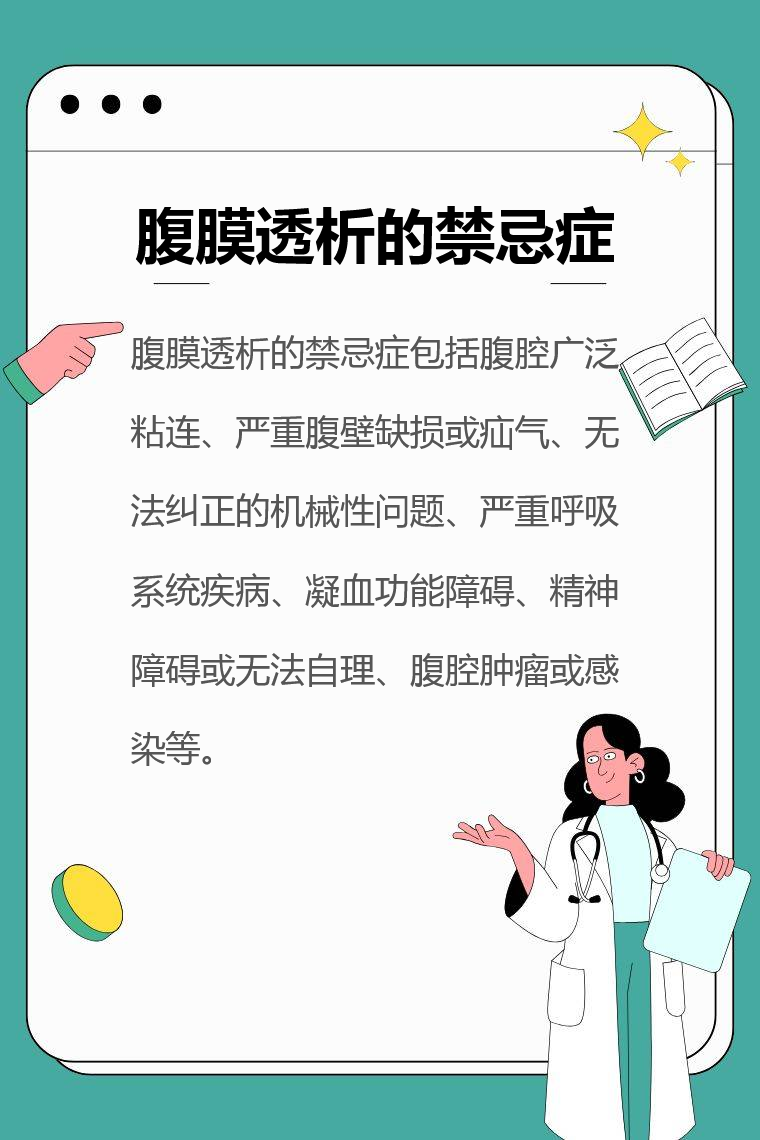 腹膜透析的禁忌症

腹膜透析的禁忌症包括腹腔广泛粘连、严重腹壁缺损或疝气、无法纠正的机械性问题、严重呼吸系统疾病、凝血功能障碍、精神障碍或无法自理、腹腔肿瘤或感染等。